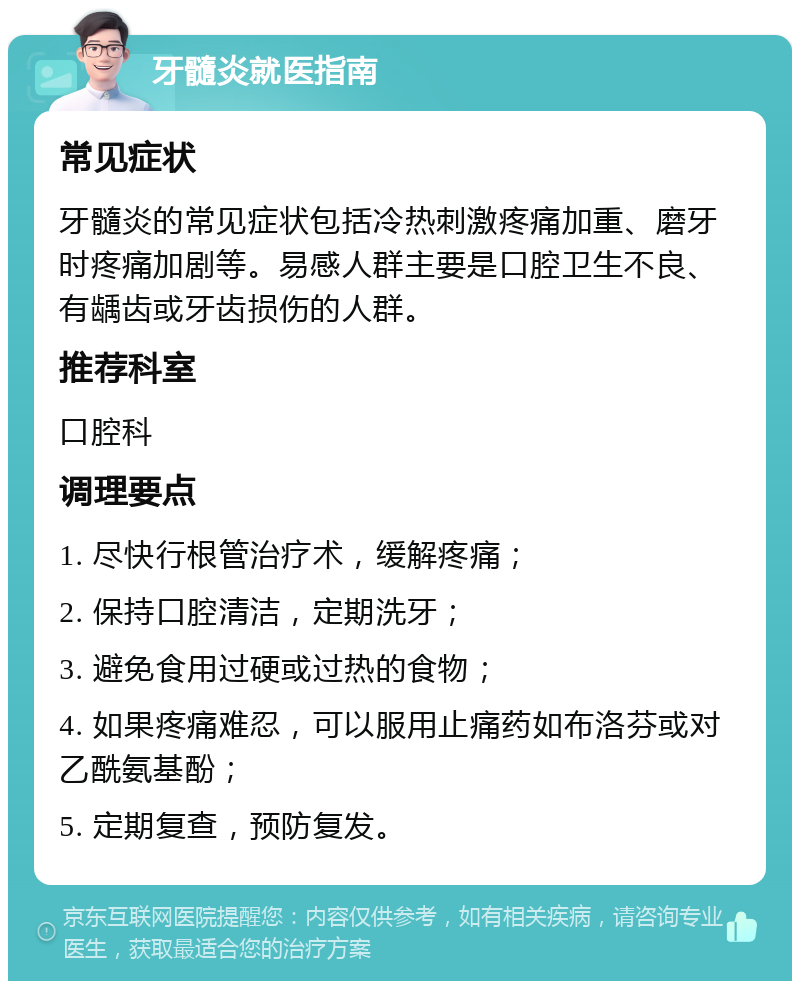 牙髓炎就医指南

常见症状

牙髓炎的常见症状包括冷热刺激疼痛加重、磨牙时疼痛加剧等。易感人群主要是口腔卫生不良、有龋齿或牙齿损伤的人群。

推荐科室

口腔科

调理要点

1. 尽快行根管治疗术，缓解疼痛；

2. 保持口腔清洁，定期洗牙；

3. 避免食用过硬或过热的食物；

4. 如果疼痛难忍，可以服用止痛药如布洛芬或对乙酰氨基酚；

5. 定期复查，预防复发。

京东互联网医院提醒您：内容仅供参考，如有相关疾病，请咨询专业医生，获取最适合您的治疗方案